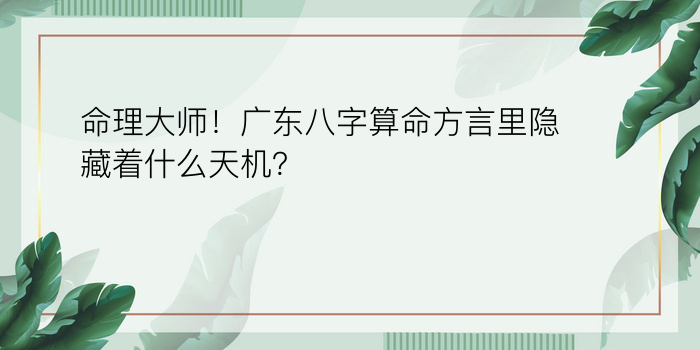 命理大师！广东八字算命方言里隐藏着什么天机?